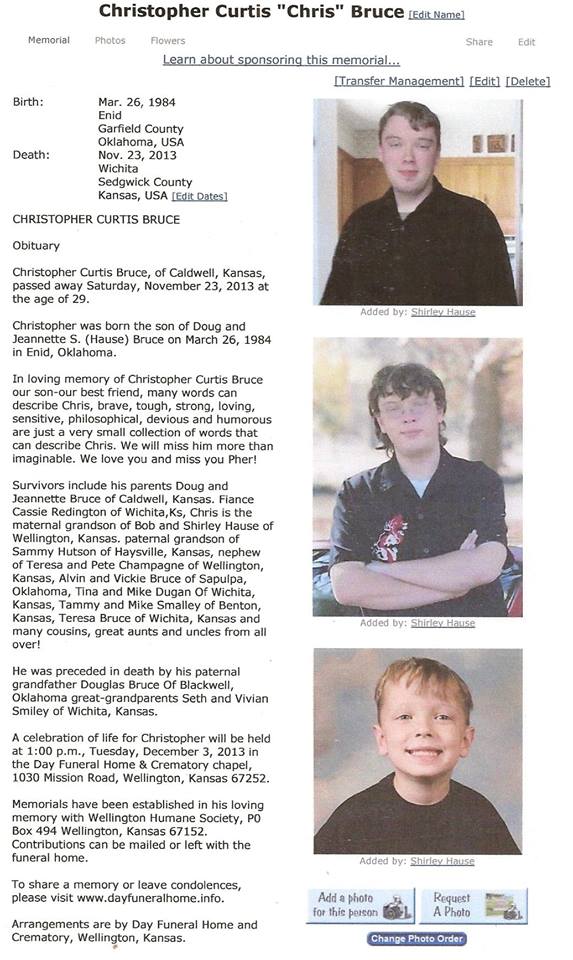 Christopher Curtis "Chris" Bruce [Edit Name]

Memorial Photos Flowers Share Edit

Learn about sponsoring this memorial...

[Transfer Management] [Edit] [Delete]

Birth: Mar. 26, 1984
Enid
Garfield County
Oklahoma, USA

Death: Nov. 23, 2013
Wichita
Sedgwick County
Kansas, USA [Edit Dates]

CHRISTOPHER CURTIS BRUCE

Obituary

Christopher Curtis Bruce, of Caldwell, Kansas, passed away Saturday, November 23, 2013 at the age of 29.

Christopher was born the son of Doug and Jeannette S. (Hause) Bruce on March 26, 1984 in Enid, Oklahoma.

In loving memory of Christopher Curtis Bruce our son-our best friend, many words can describe Chris, brave, tough, strong, loving, sensitive, philosophical, devious and humorous are just a very small collection of words that can describe Chris. We will miss him more than imaginable. We love you and miss you Pher!

Survivors include his parents Doug and Jeannette Bruce of Caldwell, Kansas. Fiance Cassie Redington of Wichita,Ks, Chris is the maternal grandson of Bob and Shirley Hause of Wellington, Kansas. paternal grandson of Sammy Hutson of Haysville, Kansas, nephew of Teresa and Pete Champagne of Wellington, Kansas, Alvin and Vickie Bruce of Sapulpa, Oklahoma, Tina and Mike Dugan Of Wichita, Kansas, Tammy and Mike Smalley of Benton, Kansas, Teresa Bruce of Wichita, Kansas and many cousins, great aunts and uncles from all over!

He was preceded in death by his paternal grandfather Douglas Bruce Of Blackwell, Oklahoma great-grandparents Seth and Vivian Smiley of Wichita, Kansas.

A celebration of life for Christopher will be held at 1:00 p.m., Tuesday, December 3, 2013 in the Day Funeral Home & Crematory chapel, 1030 Mission Road, Wellington, Kansas 67252.

Memorials have been established in his loving memory with Wellington Humane Society, P0 Box 494 Wellington, Kansas 67152. Contributions can be mailed or left with the funeral home.

To share a memory or leave condolences, please visit www.dayfuneralhome.info.

Arrangements are by Day Funeral Home and Crematory, Wellington, Kansas.

Added by: Shirley Hause

Added by: Shirley Hause

Added by: Shirley Hause

Add a photo for this person

Request A Photo

Change Photo Order